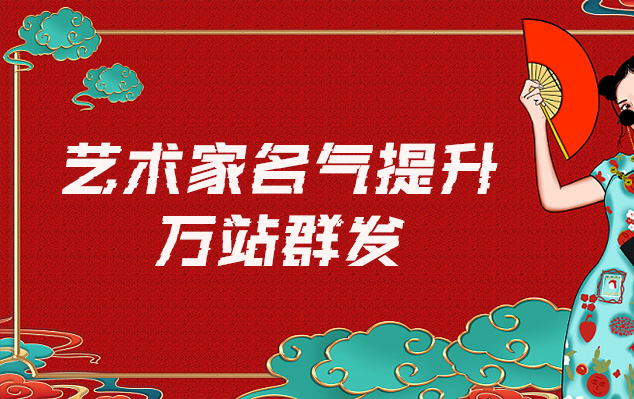 艺术家名气提升
万站群发